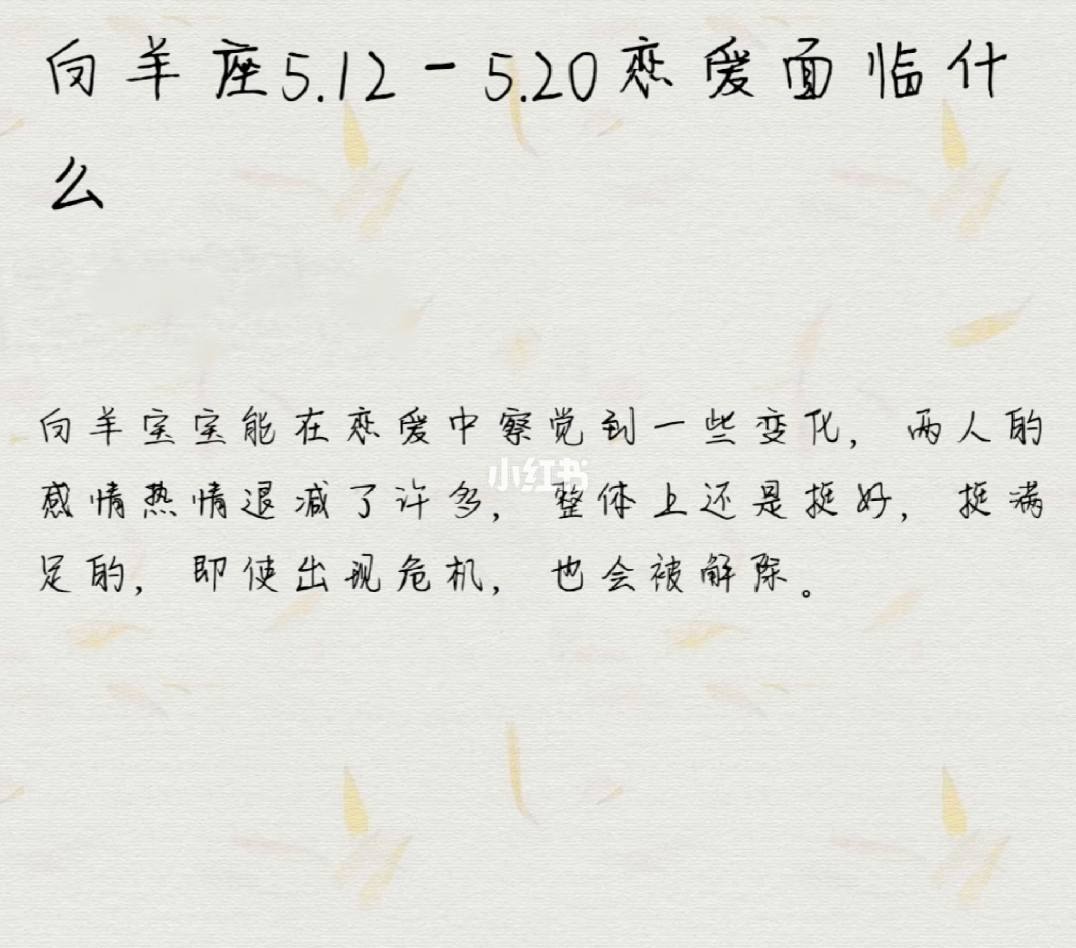 白羊座5.12－5.20恋爱面临什么

白羊宝宝能在恋爱中察觉到一些变化，两人的感情热情退减了许多，整体上还是挺好，挺满足的，即使出现危机，也会被解除。

小红书